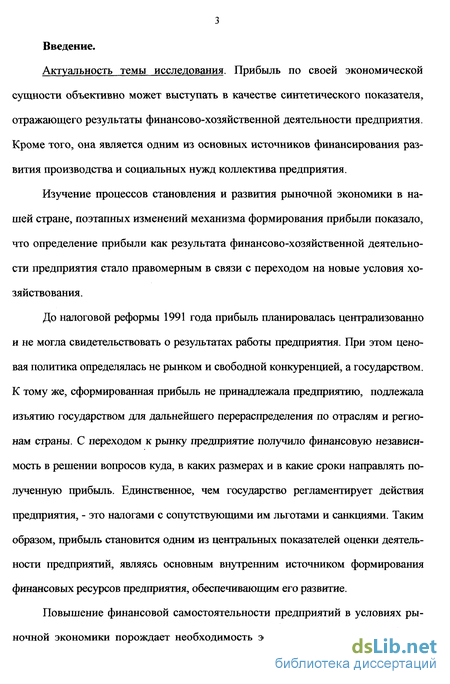 3

Введение.

Актуальность темы исследования. Прибыль по своей экономической сущности объективно может выступать в качестве синтетического показателя, отражающего результаты финансово-хозяйственной деятельности предприятия. Кроме того, она является одним из основных источников финансирования развития производства и социальных нужд коллектива предприятия.

Изучение процессов становления и развития рыночной экономики в нашей стране, поэтапных изменений механизма формирования прибыли показало, что определение прибыли как результата финансово-хозяйственной деятельности предприятия стало правомерным в связи с переходом на новые условия хозяйствования.

До налоговой реформы 1991 года прибыль планировалась централизованно и не могла свидетельствовать о результатах работы предприятия. При этом ценовая политика определялась не рынком и свободной конкуренцией, а государством. К тому же, сформированная прибыль не принадлежала предприятию, подлежала изъятию государством для дальнейшего перераспределения по отраслям и регионам страны. С переходом к рынку предприятие получило финансовую независимость в решении вопросов куда, в каких размерах и в какие сроки направлять полученную прибыль. Единственное, чем государство регламентирует действия предприятия, - это налогами с сопутствующими им льготами и санкциями. Таким образом, прибыль становится одним из центральных показателей оценки деятельности предприятий, являясь основным внутренним источником формирования финансовых ресурсов предприятия, обеспечивающим его развитие.

Повышение финансовой самостоятельности предприятий в условиях рыночной экономики порождает необходимость э

dsLib.net
библиотека диссертаций